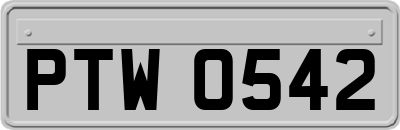 PTW 0542